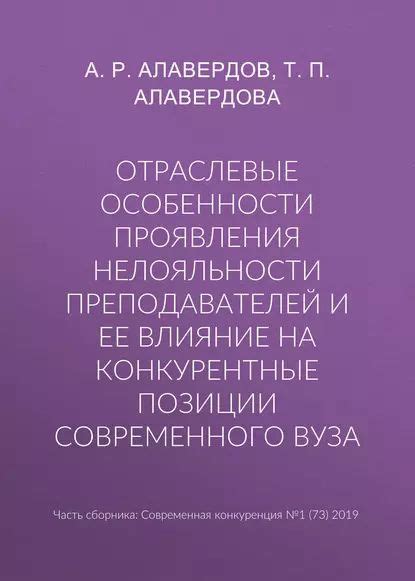 А. Р. АЛАВЕРДОВ, Т. П. АЛАВЕРДОВА

ОТРАСЛЕВЫЕ ОСОБЕННОСТИ ПРОЯВЛЕНИЯ НЕЛОЯЛЬНОСТИ ПРЕПОДАВАТЕЛЕЙ И ЕЕ ВЛИЯНИЕ НА КОНКУРЕНТНЫЕ ПОЗИЦИИ СОВРЕМЕННОГО ВУЗА

Часть сборника: Современная конкуренция №1 (73) 2019